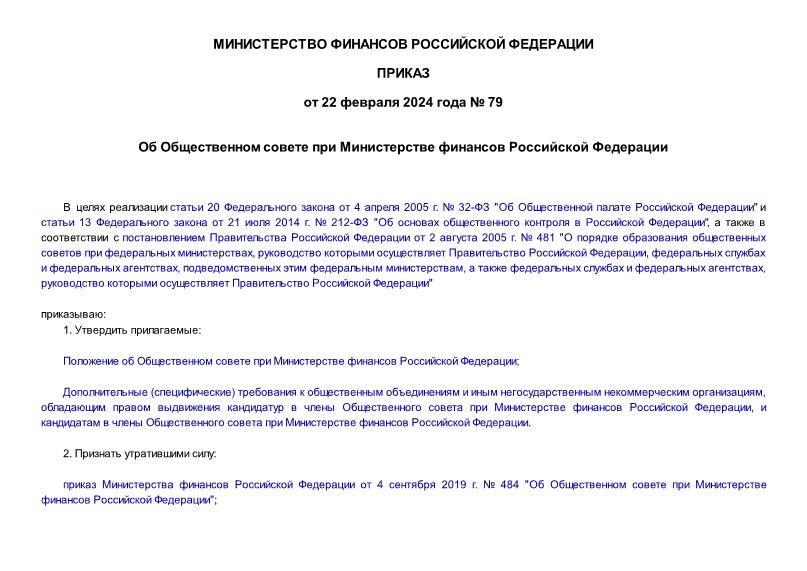 МИНИСТЕРСТВО ФИНАНСОВ РОССИЙСКОЙ ФЕДЕРАЦИИ

ПРИКАЗ

от 22 февраля 2024 года № 79

Об Общественном совете при Министерстве финансов Российской Федерации

В целях реализации статьи 20 Федерального закона от 4 апреля 2005 г. № 32-ФЗ "Об Общественной палате Российской Федерации" и статьи 13 Федерального закона от 21 июля 2014 г. № 212-ФЗ "Об основах общественного контроля в Российской Федерации", а также в соответствии с постановлением Правительства Российской Федерации от 2 августа 2005 г. № 481 "О порядке образования общественных советов при федеральных министерствах, руководство которыми осуществляет Правительство Российской Федерации, федеральных службах и федеральных агентствах, подведомственных этим федеральным министерствам, а также федеральных службах и федеральных агентствах, руководство которыми осуществляет Правительство Российской Федерации"

приказываю:

1. Утвердить прилагаемые:

Положение об Общественном совете при Министерстве финансов Российской Федерации;

Дополнительные (специфические) требования к общественным объединениям и иным негосударственным некоммерческим организациям, обладающим правом выдвижения кандидатур в члены Общественного совета при Министерстве финансов Российской Федерации, и кандидатам в члены Общественного совета при Министерстве финансов Российской Федерации.

2. Признать утратившими силу:

приказ Министерства финансов Российской Федерации от 4 сентября 2019 г. № 484 "Об Общественном совете при Министерстве финансов Российской Федерации";